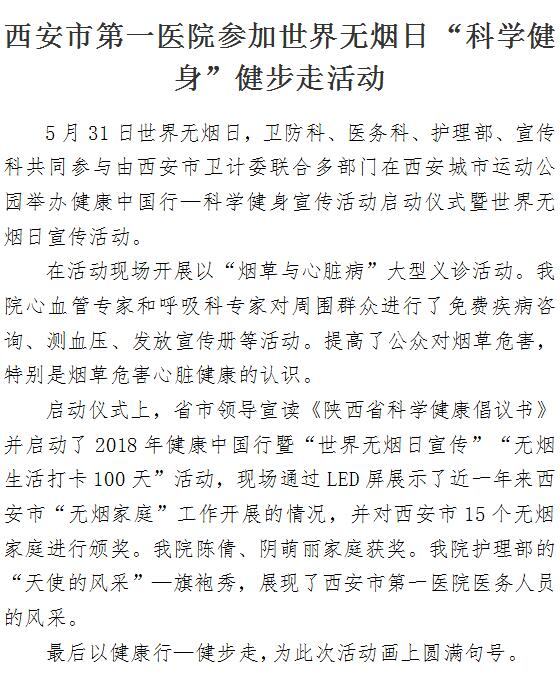 西安市第一医院参加世界无烟日“科学健身”健步走活动

5月31日世界无烟日，卫防科、医务科、护理部、宣传科共同参与由西安市卫计委联合多部门在西安城市运动公园举办健康中国行—科学健身宣传活动启动仪式暨世界无烟日宣传活动。

在活动现场开展以“烟草与心脏病”大型义诊活动。我院心血管专家和呼吸科专家对周围群众进行了免费疾病咨询、测血压、发放宣传册等活动。提高了公众对烟草危害，特别是烟草危害心脏健康的认识。

启动仪式上，省市领导宣读《陕西省科学健康倡议书》并启动了2018年健康中国行暨“世界无烟日宣传”“无烟生活打卡100天”活动，现场通过LED屏展示了近一年来西安市“无烟家庭”工作开展的情况，并对西安市15个无烟家庭进行颁奖。我院陈倩、阴萌丽家庭获奖。我院护理部的“天使的风采”—旗袍秀，展现了西安市第一医院医务人员的风采。

最后以健康行—健步走，为此次活动画上圆满句号。